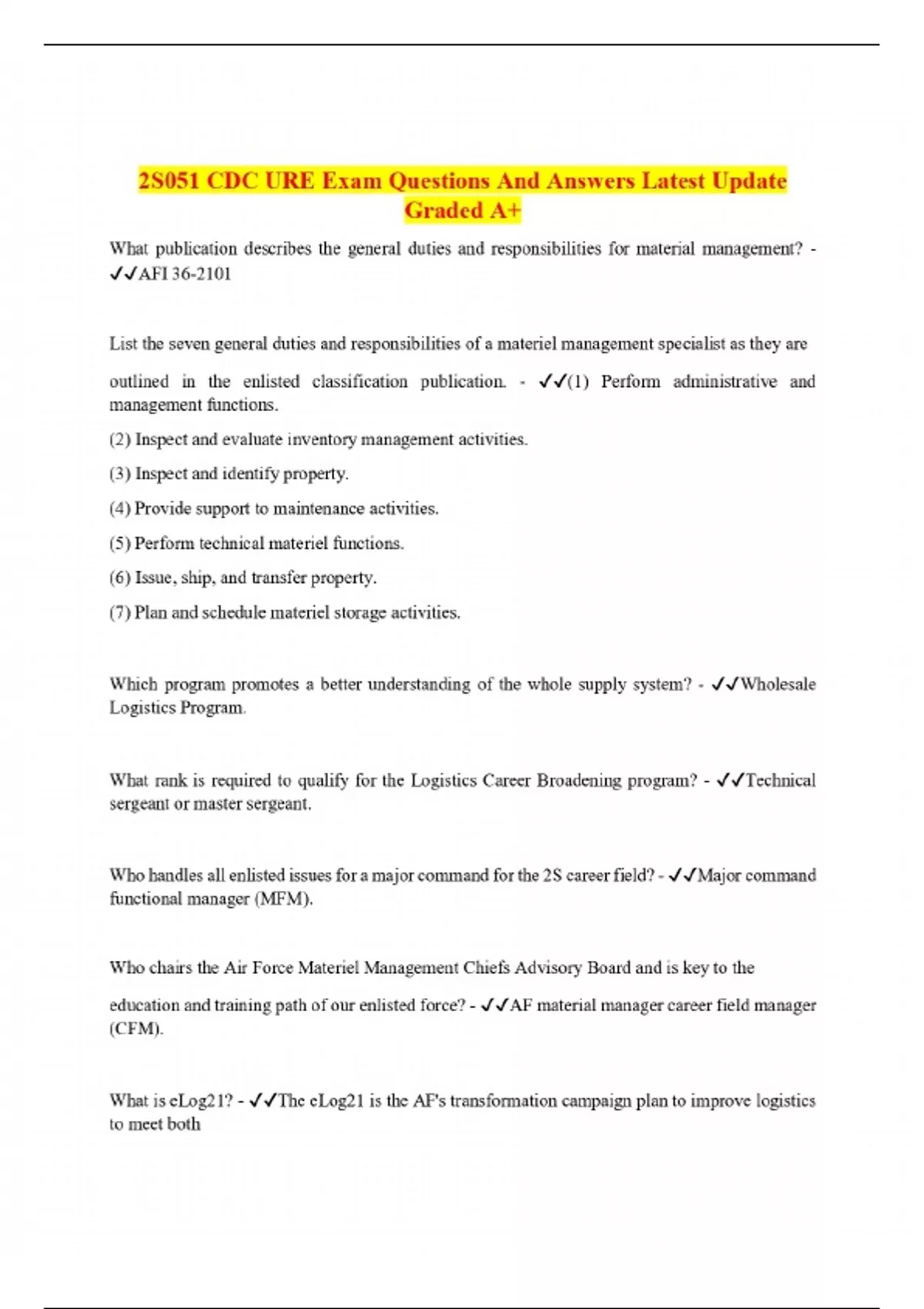 2S051 CDC URE Exam Questions And Answers Latest Update Graded A+

What publication describes the general duties and responsibilities for material management? - ✓✓AFI 36-2101

List the seven general duties and responsibilities of a materiel management specialist as they are outlined in the enlisted classification publication. - ✓✓(1) Perform administrative and management functions.

(2) Inspect and evaluate inventory management activities.

(3) Inspect and identify property.

(4) Provide support to maintenance activities.

(5) Perform technical materiel functions.

(6) Issue, ship, and transfer property.

(7) Plan and schedule materiel storage activities.

Which program promotes a better understanding of the whole supply system? - ✓✓Wholesale Logistics Program.

What rank is required to qualify for the Logistics Career Broadening program? - ✓✓Technical sergeant or master sergeant.

Who handles all enlisted issues for a major command for the 2S career field? - ✓✓Major command functional manager (MFM).

Who chairs the Air Force Materiel Management Chiefs Advisory Board and is key to the education and training path of our enlisted force? - ✓✓AF material manager career field manager (CFM).

What is eLog21? - ✓✓The eLog21 is the AF's transformation campaign plan to improve logistics to meet both